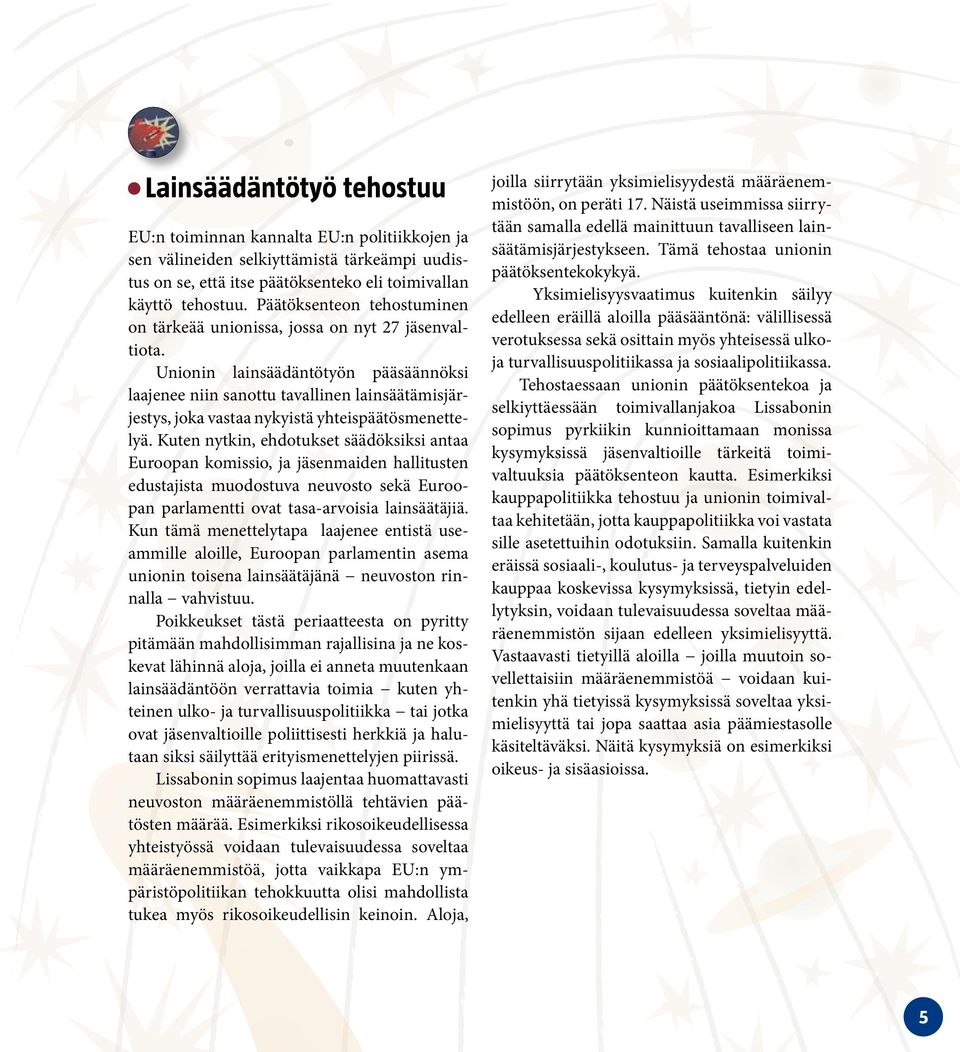 Lainsäädäntötyö tehostuu

EU:n toiminnan kannalta EU:n politiikkojen ja sen välineiden selkiyttämistä tärkeämpi uudistus on se, että itse päätöksenteko eli toimivallan käyttö tehostuu. Päätöksenteon tehostuminen on tärkeää unionissa, jossa on nyt 27 jäsenvaltiota.

Unionin lainsäädäntötyön pääsäännöksi laajenee niin sanottu tavallinen lainsäätämisjärjestys, joka vastaa nykyistä yhteispäätösmenettelyä. Kuten nytkin, ehdotukset säädöksiksi antaa Euroopan komissio, ja jäsenmaiden hallitusten edustajista muodostuva neuvosto sekä Euroopan parlamentti ovat tasa-arvoisia lainsäätäjiä. Kun tämä menettelytapa laajenee entistä useammille aloille, Euroopan parlamentin asema unionin toisena lainsäätäjänä – neuvoston rinnalla – vahvistuu.

Poikkeukset tästä periaatteesta on pyritty pitämään mahdollisimman rajallisina ja ne koskevat lähinnä aloja, joilla ei anneta muutenkaan lainsäädäntöön verrattavia toimia – kuten yhteinen ulko- ja turvallisuuspolitiikka – tai jotka ovat jäsenvaltioille poliittisesti herkkiä ja halutaan siksi säilyttää erityismenettelyjen piirissä.

Lissabonin sopimus laajentaa huomattavasti neuvoston määräenemmistöllä tehtävien päätösten määrää. Esimerkiksi rikosoikeudellisessa yhteistyössä voidaan tulevaisuudessa soveltaa määräenemmistöä, jotta vaikkapa EU:n ympäristöpolitiikan tehokkuutta olisi mahdollista tukea myös rikosoikeudellisin keinoin. Aloja, joilla siirrytään yksimielisyydestä määräenemmistöön, on peräti 17. Näistä useimmissa siirrytään samalla edellä mainittuun tavalliseen lainsäätämisjärjestykseen. Tämä tehostaa unionin päätöksentekokykyä.

Yksimielisyysvaatimus kuitenkin säilyy edelleen eräillä aloilla pääsääntönä: välillisessä verotuksessa sekä osittain myös yhteisessä ulko- ja turvallisuuspolitiikassa ja sosiaalipolitiikassa.

Tehostaessaan unionin päätöksentekoa ja selkiyttäessään toimivallanjakoa Lissabonin sopimus pyrkiikin kunnioittamaan monissa kysymyksissä jäsenvaltioille tärkeitä toimivaltuuksia päätöksenteon kautta. Esimerkiksi kauppapolitiikka tehostuu ja unionin toimivaltaa kehitetään, jotta kauppapolitiikka voi vastata sille asetettuihin odotuksiin. Samalla kuitenkin eräissä sosiaali-, koulutus- ja terveyspalveluiden kauppaa koskevissa kysymyksissä, tietyin edellytyksin, voidaan tulevaisuudessa soveltaa määräenemmistön sijaan edelleen yksimielisyyttä. Vastaavasti tietyillä aloilla – joilla muutoin sovellettaisiin määräenemmistöä – voidaan kuitenkin yhä tietyissä kysymyksissä soveltaa yksimielisyyttä tai jopa saattaa asia päämiestasolle käsiteltäväksi. Näitä kysymyksiä on esimerkiksi oikeus- ja sisäasioissa.

5